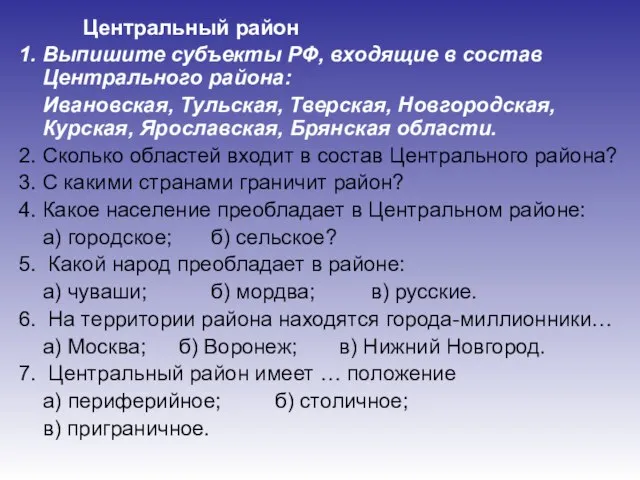 Центральный район

1. Выпишите субъекты РФ, входящие в состав Центрального района:

Ивановская, Тульская, Тверская, Новгородская, Курская, Ярославская, Брянская области.

2. Сколько областей входит в состав Центрального района?

3. С какими странами граничит район?

4. Какое население преобладает в Центральном районе:

а) городское; б) сельское?

5. Какой народ преобладает в районе:

а) чуваши; б) мордва; в) русские.

6. На территории района находятся города-миллионники…

а) Москва; б) Воронеж; в) Нижний Новгород.

7. Центральный район имеет … положение

а) периферийное; б) столичное;

в) приграничное.